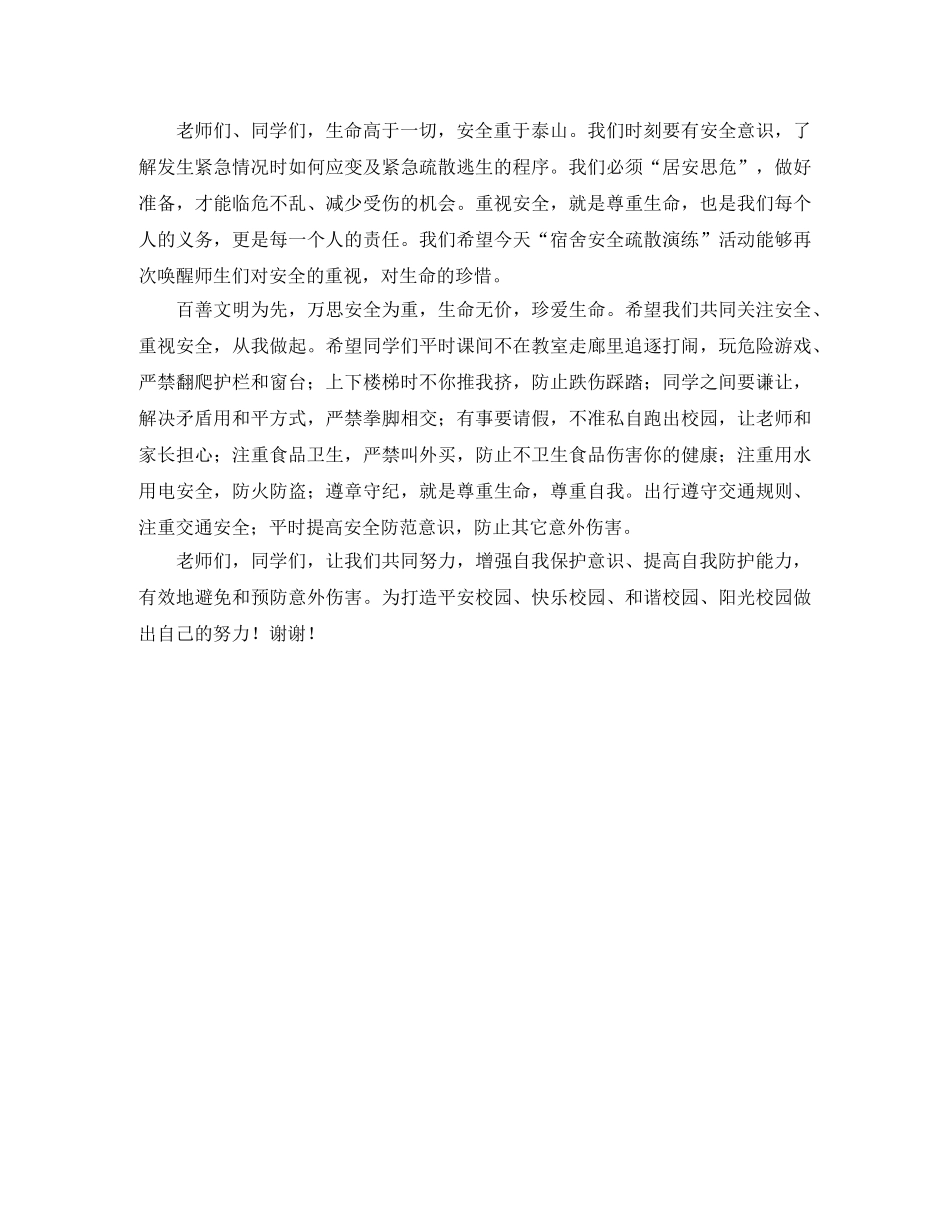 老师们、同学们，生命高于一切，安全重于泰山。我们时刻要有安全意识，了解发生紧急情况时如何应变及紧急疏散逃生的程序。我们必须“居安思危”，做好准备，才能临危不乱、减少受伤的机会。重视安全，就是尊重生命，也是我们每个人的义务，更是每一个人的责任。我们希望今天“宿舍安全疏散演练”活动能够再次唤醒师生们对安全的重视，对生命的珍惜。

百善文明为先，万思安全为重，生命无价，珍爱生命。希望我们共同关注安全、重视安全，从我做起。希望同学们平时课间不在教室走廊里追逐打闹，玩危险游戏、严禁翻爬护栏和窗台；上下楼梯时不你推我挤，防止跌伤踩踏；同学之间要谦让，解决矛盾用和平方式，严禁拳脚相交；有事要请假，不准私自跑出校园，让老师和家长担心；注重食品卫生，严禁叫外买，防止不卫生食品伤害你的健康；注重用水用电安全，防火防盗；遵章守纪，就是尊重生命，尊重自我。出行遵守交通规则、注重交通安全；平时提高安全防范意识，防止其它意外伤害。

老师们，同学们，让我们共同努力，增强自我保护意识、提高自我防护能力，有效地避免和预防意外伤害。为打造平安校园、快乐校园、和谐校园、阳光校园做出自己的努力！谢谢！